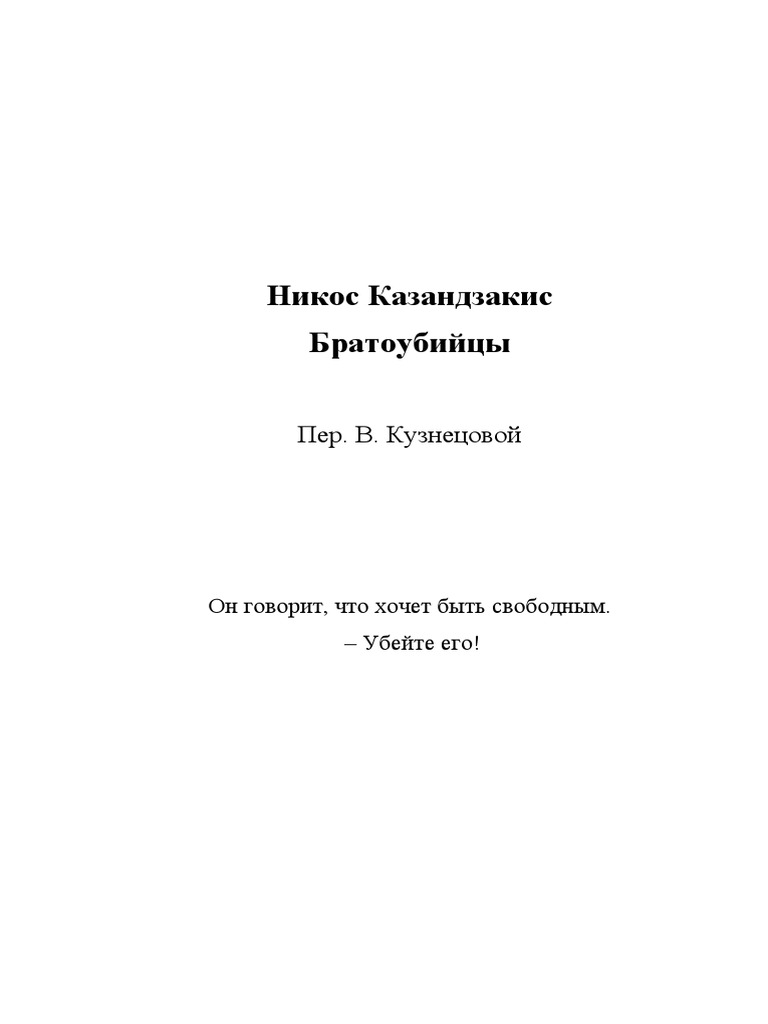 Никос Казандзакис
Братоубийцы

Пер. В. Кузнецовой

Он говорит, что хочет быть свободным.
– Убейте его!